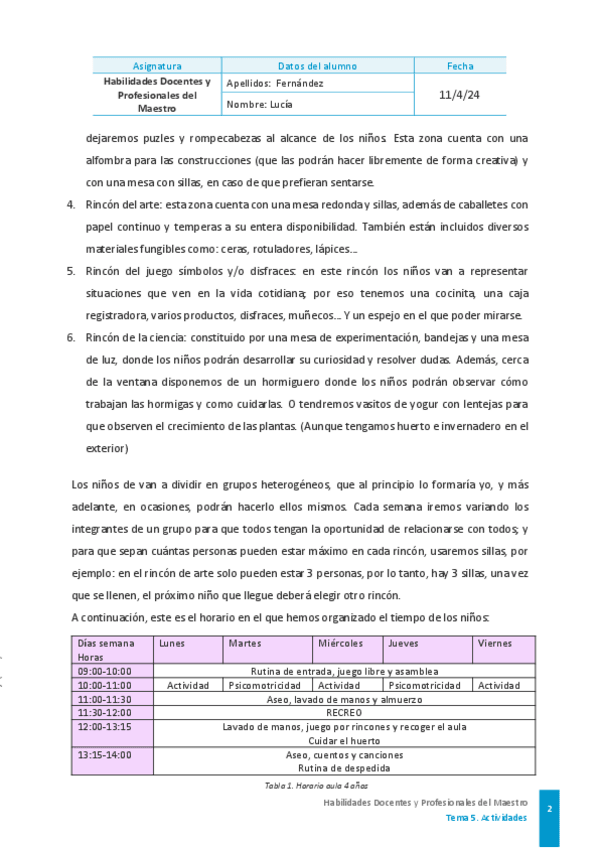 | Asignatura | Datos del alumno | Fecha |
|---|---|---|
| Habilidades Docentes y Profesionales del Maestro | Apellidos: Fernández | 11/4/24 |
| | Nombre: Lucía | |

dejaremos puzles y rompecabezas al alcance de los niños. Esta zona cuenta con una alfombra para las construcciones (que las podrán hacer libremente de forma creativa) y con una mesa con sillas, en caso de que prefieran sentarse.

4. Rincón del arte: esta zona cuenta con una mesa redonda y sillas, además de caballetes con papel continuo y temperas a su entera disponibilidad. También están incluidos diversos materiales fungibles como: ceras, rotuladores, lápices...

5. Rincón del juego símbolos y/o disfraces: en este rincón los niños van a representar situaciones que ven en la vida cotidiana; por eso tenemos una cocinita, una caja registradora, varios productos, disfraces, muñecos... Y un espejo en el que poder mirarse.

6. Rincón de la ciencia: constituido por una mesa de experimentación, bandejas y una mesa de luz, donde los niños podrán desarrollar su curiosidad y resolver dudas. Además, cerca de la ventana disponemos de un hormiguero donde los niños podrán observar cómo trabajan las hormigas y como cuidarlas. O tendremos vasitos de yogur con lentejas para que observen el crecimiento de las plantas. (Aunque tengamos huerto e invernadero en el exterior)

Los niños de van a dividir en grupos heterogéneos, que al principio lo formaría yo, y más adelante, en ocasiones, podrán hacerlo ellos mismos. Cada semana iremos variando los integrantes de un grupo para que todos tengan la oportunidad de relacionarse con todos; y para que sepan cuántas personas pueden estar máximo en cada rincón, usaremos sillas, por ejemplo: en el rincón de arte solo pueden estar 3 personas, por lo tanto, hay 3 sillas, una vez que se llenen, el próximo niño que llegue deberá elegir otro rincón.
A continuación, este es el horario en el que hemos organizado el tiempo de los niños:

| Días semana Horas | Lunes | Martes | Miércoles | Jueves | Viernes |
|---|---|---|---|---|---|
| 09:00-10:00 | Rutina de entrada, juego libre y asamblea | | | | |
| 10:00-11:00 | Actividad | Psicomotricidad | Actividad | Psicomotricidad | Actividad |
| 11:00-11:30 | Aseo, lavado de manos y almuerzo | | | | |
| 11:30-12:00 | RECREO | | | | |
| 12:00-13:15 | Lavado de manos, juego por rincones y recoger el aula Cuidar el huerto | | | | |
| 13:15-14:00 | Aseo, cuentos y canciones Rutina de despedida | | | | |

Tabla 1. Horario aula 4 años

Habilidades Docentes y Profesionales del Maestro
Tema 5. Actividades
2